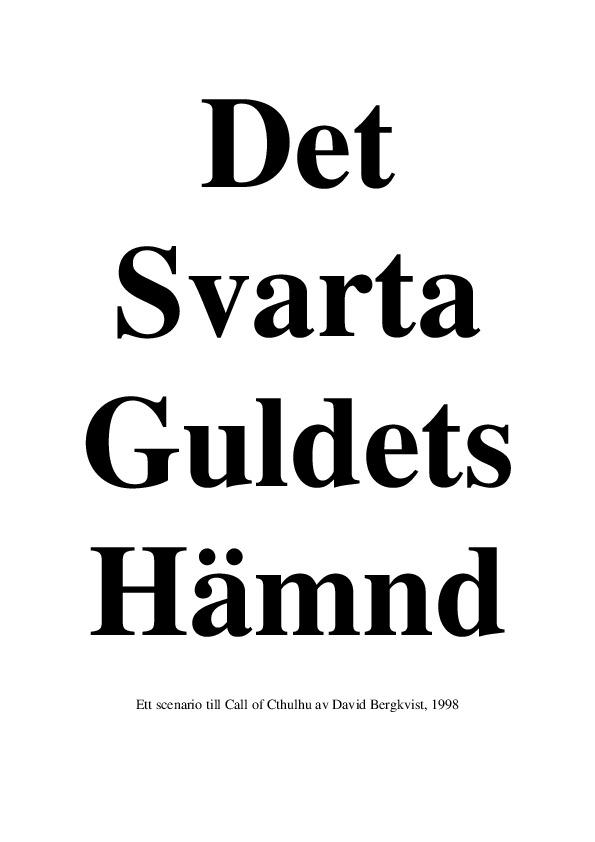 Det
Svarta
Guldets
Hämnd

Ett scenario till Call of Cthulhu av David Bergkvist, 1998